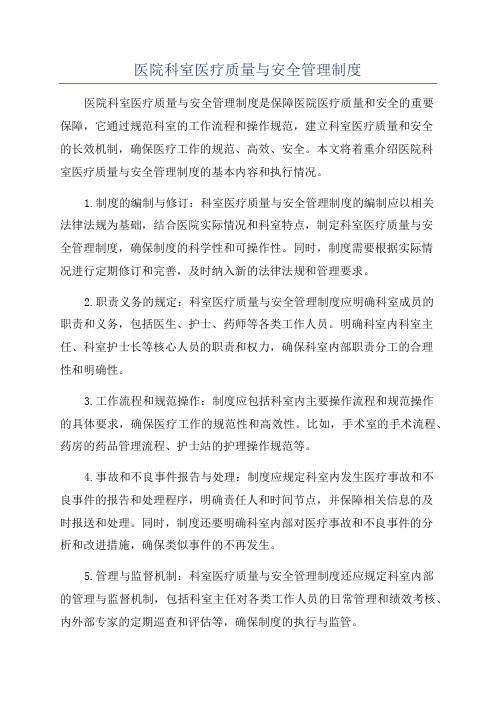 医院科室医疗质量与安全管理制度

医院科室医疗质量与安全管理制度是保障医院医疗质量和安全的重要保障，它通过规范科室的工作流程和操作规范，建立科室医疗质量和安全的长效机制，确保医疗工作的规范、高效、安全。本文将着重介绍医院科室医疗质量与安全管理制度的基本内容和执行情况。

1.制度的编制与修订：科室医疗质量与安全管理制度的编制应以相关法律法规为基础，结合医院实际情况和科室特点，制定科室医疗质量与安全管理制度，确保制度的科学性和可操作性。同时，制度需要根据实际情况进行定期修订和完善，及时纳入新的法律法规和管理要求。

2.职责义务的规定：科室医疗质量与安全管理制度应明确科室成员的职责和义务，包括医生、护士、药师等各类工作人员。明确科室内科室主任、科室护士长等核心人员的职责和权力，确保科室内部职责分工的合理性和明确性。

3.工作流程和规范操作：制度应包括科室内主要操作流程和规范操作的具体要求，确保医疗工作的规范性和高效性。比如，手术室的手术流程、药房的药品管理流程、护士站的护理操作规范等。

4.事故和不良事件报告与处理：制度应规定科室内发生医疗事故和不良事件的报告和处理程序，明确责任人和时间节点，并保障相关信息的及时报送和处理。同时，制度还要明确科室内部对医疗事故和不良事件的分析和改进措施，确保类似事件的不再发生。

5.管理与监督机制：科室医疗质量与安全管理制度还应规定科室内部的管理与监督机制，包括科室主任对各类工作人员的日常管理和绩效考核、内外部专家的定期巡查和评估等，确保制度的执行与监管。